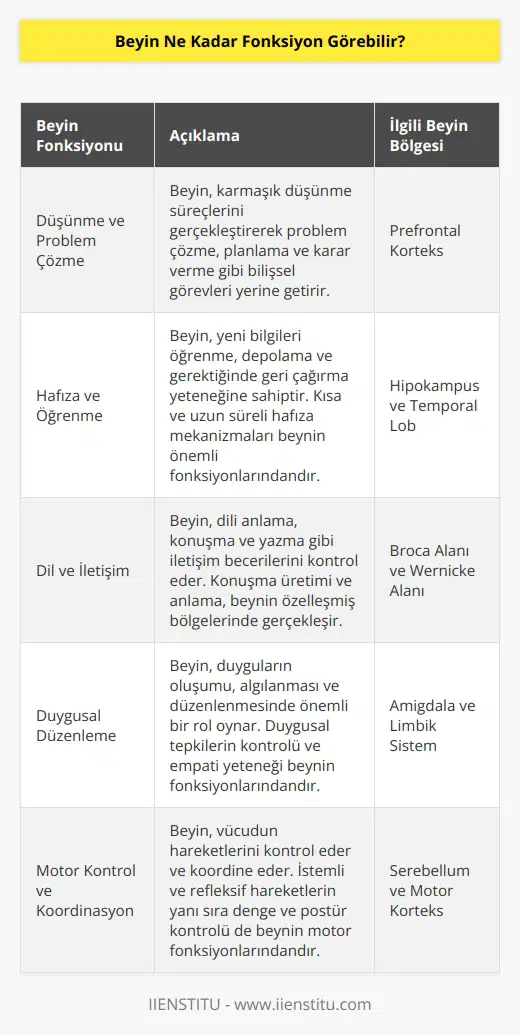 Beyin Ne Kadar Fonksiyon Görebilir?

| Beyin Fonksiyonu | Açıklama | İlgili Beyin Bölgesi |
|---|---|---|
| Düşünme ve Problem Çözme | Beyin, karmaşık düşünme süreçlerini gerçekleştirerek problem çözme, planlama ve karar verme gibi bilişsel görevleri yerine getirir. | Prefrontal Korteks |
| Hafıza ve Öğrenme | Beyin, yeni bilgileri öğrenme, depolama ve gerektiğinde geri çağırma yeteneğine sahiptir. Kısa ve uzun süreli hafıza mekanizmaları beynin önemli fonksiyonlarındandır. | Hipokampus ve Temporal Lob |
| Dil ve İletişim | Beyin, dili anlama, konuşma ve yazma gibi iletişim becerilerini kontrol eder. Konuşma üretimi ve anlama, beynin özelleşmiş bölgelerinde gerçekleşir. | Broca Alanı ve Wernicke Alanı |
| Duygusal Düzenleme | Beyin, duyguların oluşumu, algılanması ve düzenlenmesinde önemli bir rol oynar. Duygusal tepkilerin kontrolü ve empati yeteneği beynin fonksiyonlarındandır. | Amigdala ve Limbik Sistem |
| Motor Kontrol ve Koordinasyon | Beyin, vücudun hareketlerini kontrol eder ve koordine eder. İstemli ve refleksif hareketlerin yanı sıra denge ve postür kontrolü de beynin motor fonksiyonlarındandır. | Serebellum ve Motor Korteks |

IIENSTITU - www.iienstitu.com